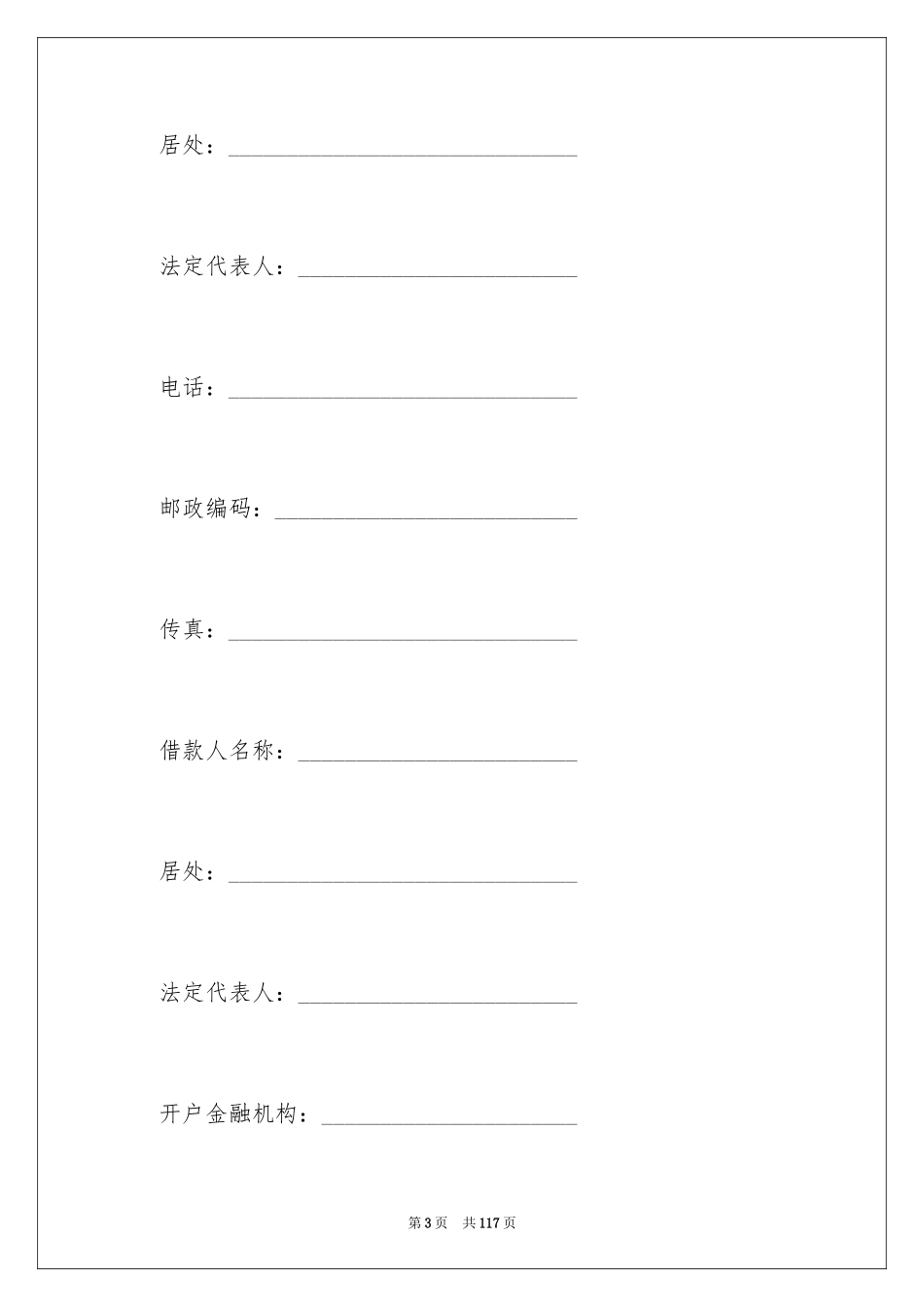 居处：______________________________

法定代表人：________________________

电话：______________________________

邮政编码：__________________________

传真：______________________________

借款人名称：________________________

居处：______________________________

法定代表人：________________________

开户金融机构：______________________

第3页 共117页